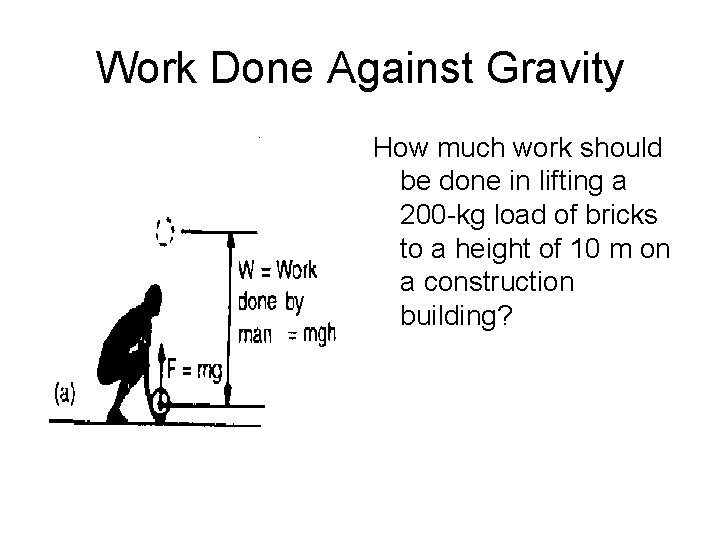 Work Done Against Gravity

W = Work
done by
man = mgh

F = mg

(a)

How much work should be done in lifting a 200-kg load of bricks to a height of 10 m on a construction building?